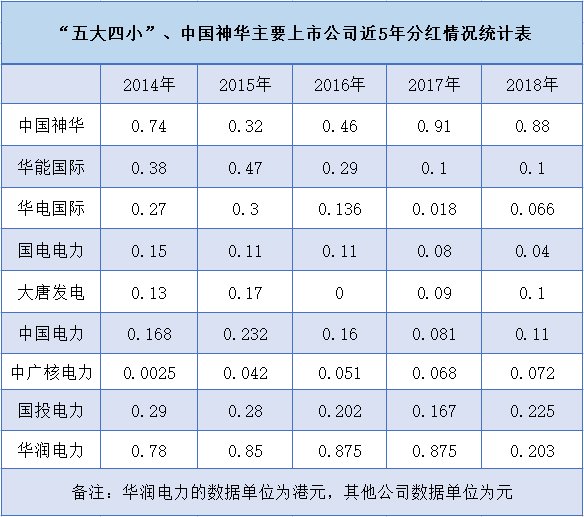 “五大四小”、中国神华主要上市公司近5年分红情况统计表

| | 2014年 | 2015年 | 2016年 | 2017年 | 2018年 |
|---|---|---|---|---|---|
| 中国神华 | 0.74 | 0.32 | 0.46 | 0.91 | 0.88 |
| 华能国际 | 0.38 | 0.47 | 0.29 | 0.1 | 0.1 |
| 华电国际 | 0.27 | 0.3 | 0.136 | 0.018 | 0.066 |
| 国电电力 | 0.15 | 0.11 | 0.11 | 0.08 | 0.04 |
| 大唐发电 | 0.13 | 0.17 | 0 | 0.09 | 0.1 |
| 中国电力 | 0.168 | 0.232 | 0.16 | 0.081 | 0.11 |
| 中广核电力 | 0.0025 | 0.042 | 0.051 | 0.068 | 0.072 |
| 国投电力 | 0.29 | 0.28 | 0.202 | 0.167 | 0.225 |
| 华润电力 | 0.78 | 0.85 | 0.875 | 0.875 | 0.203 |

备注：华润电力的数据单位为港元，其他公司数据单位为元